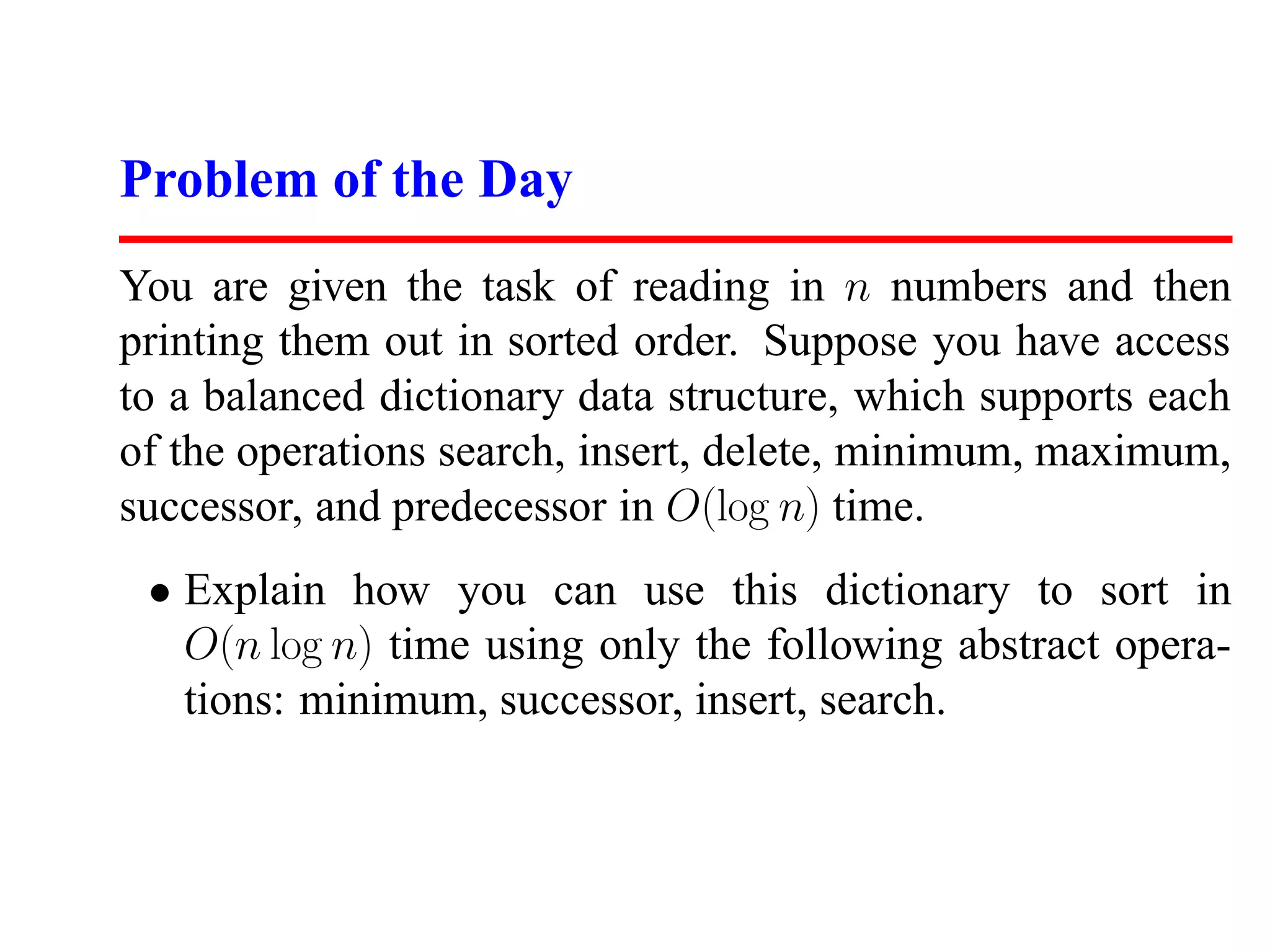 Problem of the Day

You are given the task of reading in $n$ numbers and then printing them out in sorted order. Suppose you have access to a balanced dictionary data structure, which supports each of the operations search, insert, delete, minimum, maximum, successor, and predecessor in $O(\log n)$ time.

• Explain how you can use this dictionary to sort in $O(n \log n)$ time using only the following abstract operations: minimum, successor, insert, search.